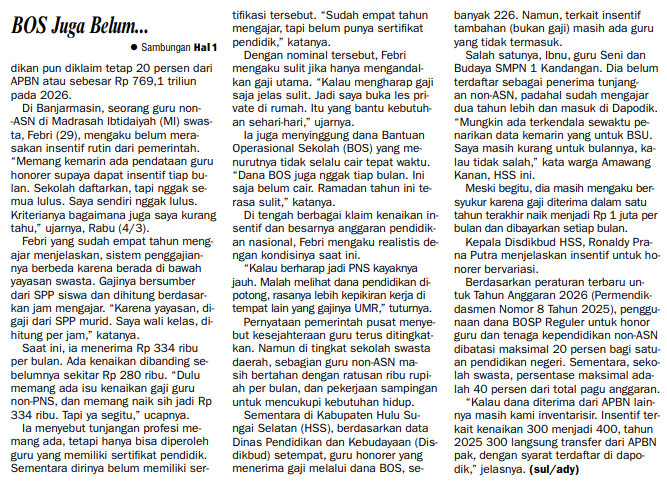 BOS Juga Belum...

● Sambungan Hal 1

dikan pun diklaim tetap 20 persen dari APBN atau sebesar Rp 769,1 triliun pada 2026.

Di Banjarmasin, seorang guru non-ASN di Madrasah Ibtidaiyah (MI) swasta, Febri (29), mengaku belum merasakan insentif rutin dari pemerintah. "Memang kemarin ada pendataan guru honorer supaya dapat insentif tiap bulan. Sekolah daftarkan, tapi nggak semua lulus. Saya sendiri nggak lulus. Kriterianya bagaimana juga saya kurang tahu," ujarnya, Rabu (4/3).

Febri yang sudah empat tahun mengajar menjelaskan, sistem penggajiannya berbeda karena berada di bawah yayasan swasta. Gajinya bersumber dari SPP siswa dan dihitung berdasarkan jam mengajar. "Karena yayasan, digaji dari SPP murid. Saya wali kelas, dihitung per jam," katanya.

Saat ini, ia menerima Rp 334 ribu per bulan. Ada kenaikan dibanding sebelumnya sekitar Rp 280 ribu. "Dulu memang ada isu kenaikan gaji guru non-PNS, dan memang naik sih jadi Rp 334 ribu. Tapi ya segitu," ucapnya.

Ia menyebut tunjangan profesi memang ada, tetapi hanya bisa diperoleh guru yang memiliki sertifikat pendidik. Sementara dirinya belum memiliki sertifikasi tersebut. "Sudah empat tahun mengajar, tapi belum punya sertifikat pendidik," katanya.

Dengan nominal tersebut, Febri mengaku sulit jika hanya mengandalkan gaji utama. "Kalau mengharap gaji saja jelas sulit. Jadi saya buka les private di rumah. Itu yang bantu kebutuhan sehari-hari," ujarnya.

Ia juga menyinggung dana Bantuan Operasional Sekolah (BOS) yang menurutnya tidak selalu cair tepat waktu. "Dana BOS juga nggak tiap bulan. Ini saja belum cair. Ramadan tahun ini terasa sulit," katanya.

Di tengah berbagai klaim kenaikan insentif dan besarnya anggaran pendidikan nasional, Febri mengaku realistis dengan kondisinya saat ini.

"Kalau berharap jadi PNS kayaknya jauh. Malah melihat dana pendidikan dipotong, rasanya lebih kepikiran kerja di tempat lain yang gajinya UMR," tuturnya.

Pernyataan pemerintah pusat menyebut kesejahteraan guru terus ditingkatkan. Namun di tingkat sekolah swasta daerah, sebagian guru non-ASN masih bertahan dengan ratusan ribu rupiah per bulan, dan pekerjaan sampingan untuk mencukupi kebutuhan hidup.

Sementara di Kabupaten Hulu Sungai Selatan (HSS), berdasarkan data Dinas Pendidikan dan Kebudayaan (Disdikbud) setempat, guru honorer yang menerima gaji melalui dana BOS, sebanyak 226. Namun, terkait insentif tambahan (bukan gaji) masih ada guru yang tidak termasuk.

Salah satunya, Ibnu, guru Seni dan Budaya SMPN 1 Kandangan. Dia belum terdaftar sebagai penerima tunjangan non-ASN, padahal sudah mengajar dua tahun lebih dan masuk di Dapodik. "Mungkin ada terkendala sewaktu penarikan data kemarin yang untuk BSU. Saya masih kurang untuk bulannya, kalau tidak salah," kata warga Amawang Kanan, HSS ini.

Meski begitu, dia masih mengaku bersyukur karena gaji diterima dalam satu tahun terakhir naik menjadi Rp 1 juta per bulan dan dibayarkan setiap bulan.

Kepala Disdikbud HSS, Ronaldy Prana Putra menjelaskan insentif untuk honorer bervariasi.

Berdasarkan peraturan terbaru untuk Tahun Anggaran 2026 (Permendikdasmen Nomor 8 Tahun 2025), penggunaan dana BOSP Reguler untuk honor guru dan tenaga kependidikan non-ASN dibatasi maksimal 20 persen bagi satuan pendidikan negeri. Sementara, sekolah swasta, persentase maksimal adalah 40 persen dari total pagu anggaran.

"Kalau dana diterima dari APBN lainnya masih kami inventarisir. Insentif terkait kenaikan 300 menjadi 400, tahun 2025 300 langsung transfer dari APBN pak, dengan syarat terdaftar di dapodik," jelasnya. (sul/ady)